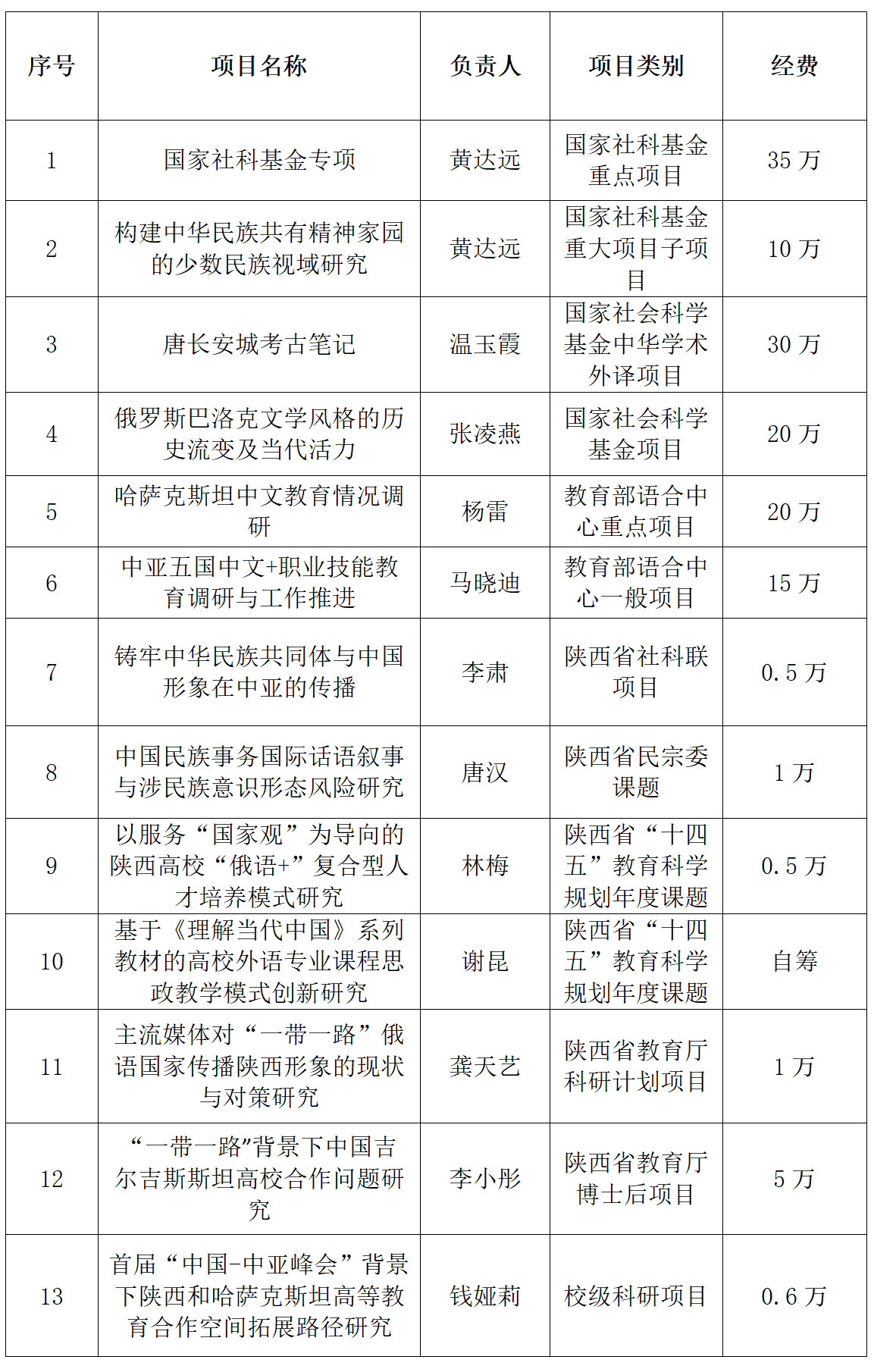 | 序号 | 项目名称 | 负责人 | 项目类别 | 经费 |
|---|---|---|---|---|
| 1 | 国家社科基金专项 | 黄达远 | 国家社科基金重点项目 | 35 万 |
| 2 | 构建中华民族共有精神家园的少数民族视域研究 | 黄达远 | 国家社科基金重大项目子项目 | 10 万 |
| 3 | 唐长安城考古笔记 | 温玉霞 | 国家社会科学基金中华学术外译项目 | 30 万 |
| 4 | 俄罗斯巴洛克文学风格的历史流变及当代活力 | 张凌燕 | 国家社会科学基金项目 | 20 万 |
| 5 | 哈萨克斯坦中文教育情况调研 | 杨雷 | 教育部语合中心重点项目 | 20 万 |
| 6 | 中亚五国中文+职业技能教育调研与工作推进 | 马晓迪 | 教育部语合中心一般项目 | 15 万 |
| 7 | 铸牢中华民族共同体与中国形象在中亚的传播 | 李肃 | 陕西省社科联项目 | 0.5 万 |
| 8 | 中国民族事务国际话语叙事与涉民族意识形态风险研究 | 唐汉 | 陕西省民宗委课题 | 1 万 |
| 9 | 以服务“国家观”为导向的陕西高校“俄语+”复合型人才培养模式研究 | 林梅 | 陕西省“十四五”教育科学规划年度课题 | 0.5 万 |
| 10 | 基于《理解当代中国》系列教材的高校外语专业课程思政教学模式创新研究 | 谢昆 | 陕西省“十四五”教育科学规划年度课题 | 自筹 |
| 11 | 主流媒体对“一带一路”俄语国家传播陕西形象的现状与对策研究 | 龚天艺 | 陕西省教育厅科研计划项目 | 1 万 |
| 12 | “一带一路”背景下中国吉尔吉斯斯坦高校合作问题研究 | 李小彤 | 陕西省教育厅博士后项目 | 5 万 |
| 13 | 首届“中国-中亚峰会”背景下陕西和哈萨克斯坦高等教育合作空间拓展路径研究 | 钱娅莉 | 校级科研项目 | 0.6 万 |